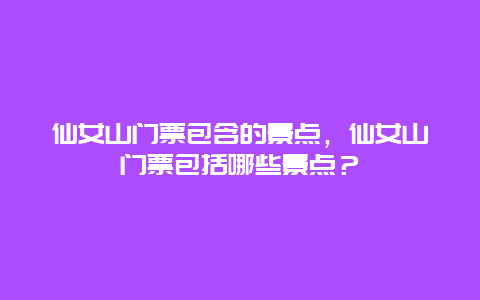 仙女山门票包含的景点，仙女山门票包括哪些景点？